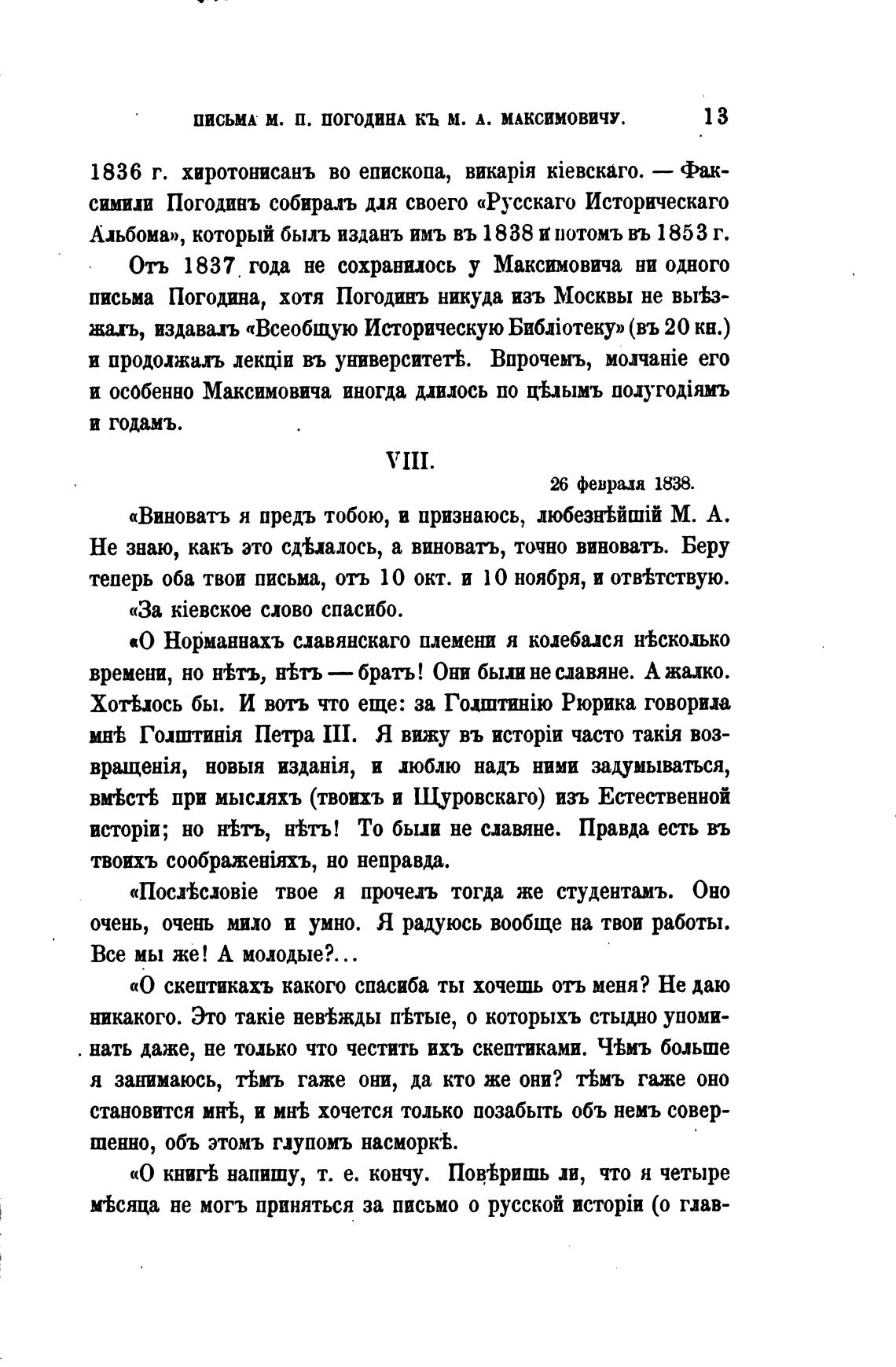 ПИСЬМА М. П. ПОГОДИНА КЪ М. А. МАКСИМОВИЧУ. 13

1836 г. хиротонисанъ во епископа, викарія кіевскаго. — Факсимили Погодинъ собиралъ для своего «Русскаго Историческаго Альбома», который былъ изданъ имъ въ 1838 и потомъ въ 1853 г.

Отъ 1837 года не сохранилось у Максимовича ни одного письма Погодина, хотя Погодинъ никуда изъ Москвы не выѣзжалъ, издавалъ «Всеобщую Историческую Библіотеку» (въ 20 кн.) и продолжалъ лекціи въ университетѣ. Впрочемъ, молчаніе его и особенно Максимовича иногда длилось по цѣлымъ полугодіямъ и годамъ.

VIII.

26 февраля 1838.

«Виноватъ я предъ тобою, и признаюсь, любезнѣйшій М. А. Не знаю, какъ это сдѣлалось, а виноватъ, точно виноватъ. Беру теперь оба твои письма, отъ 10 окт. и 10 ноября, и отвѣтствую.

«За кіевское слово спасибо.

«О Норманнахъ славянскаго племени я колебался нѣсколько времени, но нѣтъ, нѣтъ — братъ! Они были не славяне. А жалко. Хотѣлось бы. И вотъ что еще: за Голштинію Рюрика говорила мнѣ Голштинія Петра III. Я вижу въ исторіи часто такія возвращенія, новыя изданія, и люблю надъ ними задумываться, вмѣстѣ при мысляхъ (твоихъ и Щуровскаго) изъ Естественной исторіи; но нѣтъ, нѣтъ! То были не славяне. Правда есть въ твоихъ соображеніяхъ, но неправда.

«Послѣсловіе твое я прочелъ тогда же студентамъ. Оно очень, очень мило и умно. Я радуюсь вообще на твои работы. Все мы же! А молодые?...

«О скептикахъ какого спасиба ты хочешь отъ меня? Не даю никакого. Это такіе невѣжды пѣтые, о которыхъ стыдно упоминать даже, не только что честить ихъ скептиками. Чѣмъ больше я занимаюсь, тѣмъ гаже они, да кто же они? тѣмъ гаже оно становится мнѣ, и мнѣ хочется только позабыть объ немъ совершенно, объ этомъ глупомъ насморкѣ.

«О книгѣ напишу, т. е. кончу. Повѣришь ли, что я четыре мѣсяца не могъ приняться за письмо о русской исторіи (о глав-